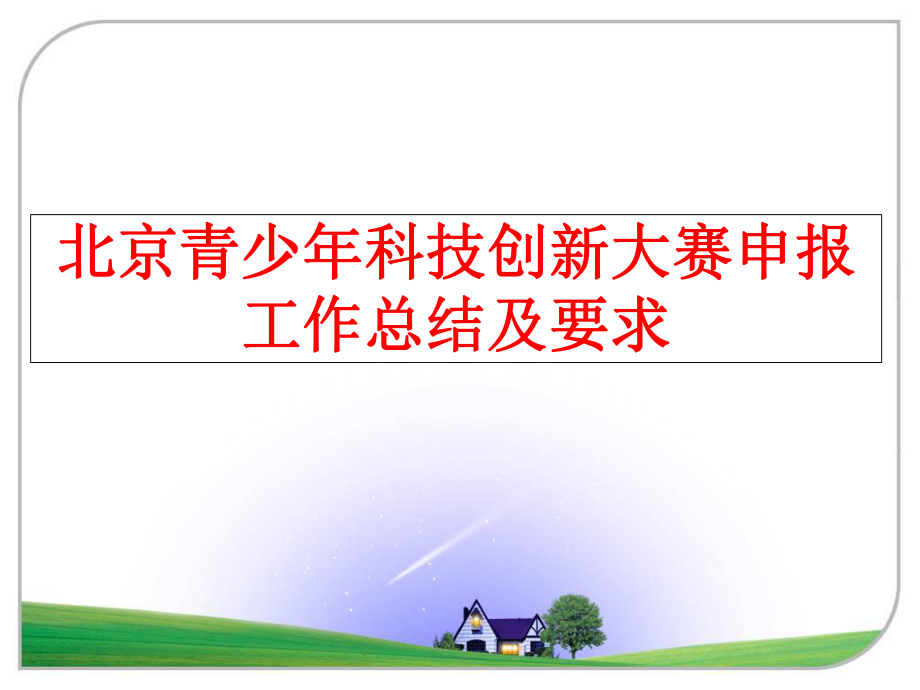 北京青少年科技创新大赛申报工作总结及要求